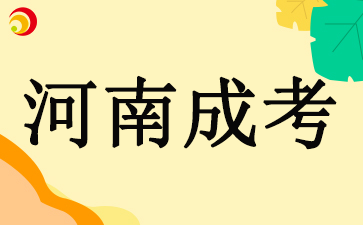 河南成考